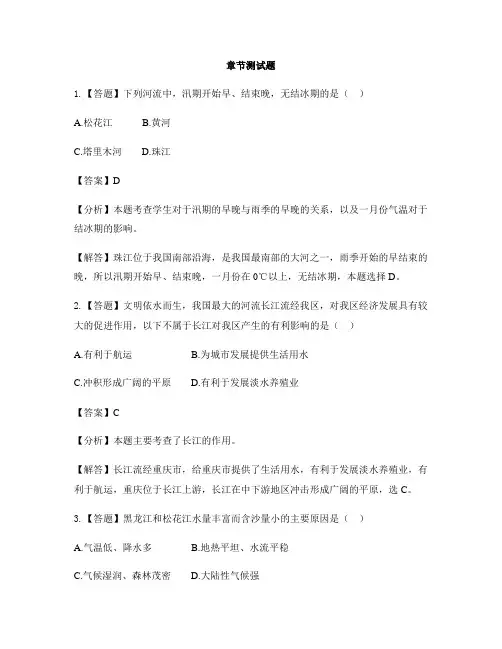 章节测试题

1.【答题】下列河流中，汛期开始早、结束晚，无结冰期的是（　）

A.松花江　　B.黄河

C.塔里木河　　D.珠江

【答案】D

【分析】本题考查学生对于汛期的早晚与雨季的早晚的关系，以及一月份气温对于结冰期的影响。

【解答】珠江位于我国南部沿海，是我国最南部的大河之一，雨季开始的早结束的晚，所以汛期开始早、结束晚，一月份在0℃以上，无结冰期，本题选择D。

2.【答题】文明依水而生，我国最大的河流长江流经我区，对我区经济发展具有较大的促进作用，以下不属于长江对我区产生的有利影响的是（　）

A.有利于航运　　B.为城市发展提供生活用水

C.冲积形成广阔的平原　　D.有利于发展淡水养殖业

【答案】C

【分析】本题主要考查了长江的作用。

【解答】长江流经重庆市，给重庆市提供了生活用水，有利于发展淡水养殖业，有利于航运，重庆位于长江上游，长江在中下游地区冲击形成广阔的平原，选C。

3.【答题】黑龙江和松花江水量丰富而含沙量小的主要原因是（　）

A.气温低、降水多　　B.地热平坦、水流平稳

C.气候湿润、森林茂密　　D.大陆性气候强